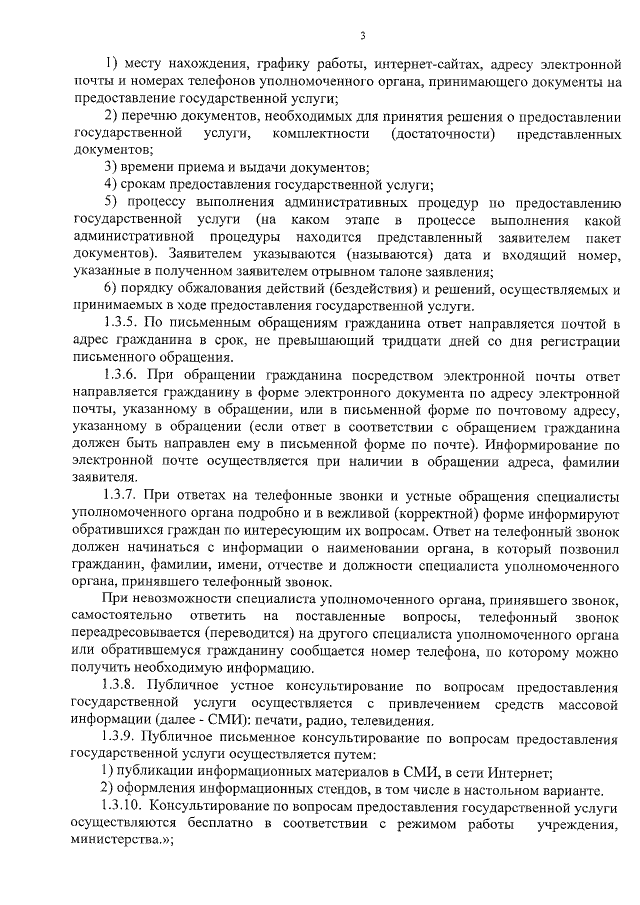 3

1) месту нахождения, графику работы, интернет-сайтах, адресу электронной почты и номерах телефонов уполномоченного органа, принимающего документы на предоставление государственной услуги;

2) перечню документов, необходимых для принятия решения о предоставлении государственной услуги, комплектности (достаточности) представленных документов;

3) времени приема и выдачи документов;

4) срокам предоставления государственной услуги;

5) процессу выполнения административных процедур по предоставлению государственной услуги (на каком этапе в процессе выполнения какой административной процедуры находится представленный заявителем пакет документов). Заявителем указываются (называются) дата и входящий номер, указанные в полученном заявителем отрывном талоне заявления;

6) порядку обжалования действий (бездействия) и решений, осуществляемых и принимаемых в ходе предоставления государственной услуги.

1.3.5. По письменным обращениям гражданина ответ направляется почтой в адрес гражданина в срок, не превышающий тридцати дней со дня регистрации письменного обращения.

1.3.6. При обращении гражданина посредством электронной почты ответ направляется гражданину в форме электронного документа по адресу электронной почты, указанному в обращении, или в письменной форме по почтовому адресу, указанному в обращении (если ответ в соответствии с обращением гражданина должен быть направлен ему в письменной форме по почте). Информирование по электронной почте осуществляется при наличии в обращении адреса, фамилии заявителя.

1.3.7. При ответах на телефонные звонки и устные обращения специалисты уполномоченного органа подробно и в вежливой (корректной) форме информируют обратившихся граждан по интересующим их вопросам. Ответ на телефонный звонок должен начинаться с информации о наименовании органа, в который позвонил гражданин, фамилии, имени, отчестве и должности специалиста уполномоченного органа, принявшего телефонный звонок.

При невозможности специалиста уполномоченного органа, принявшего звонок, самостоятельно ответить на поставленные вопросы, телефонный звонок переадресовывается (переводится) на другого специалиста уполномоченного органа или обратившемуся гражданину сообщается номер телефона, по которому можно получить необходимую информацию.

1.3.8. Публичное устное консультирование по вопросам предоставления государственной услуги осуществляется с привлечением средств массовой информации (далее - СМИ): печати, радио, телевидения.

1.3.9. Публичное письменное консультирование по вопросам предоставления государственной услуги осуществляется путем:

1) публикации информационных материалов в СМИ, в сети Интернет;

2) оформления информационных стендов, в том числе в настольном варианте.

1.3.10. Консультирование по вопросам предоставления государственной услуги осуществляются бесплатно в соответствии с режимом работы учреждения, министерства.»;